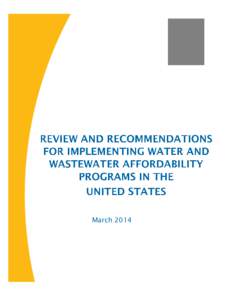 REVIEW AND RECOMMENDATIONS FOR IMPLEMENTING WATER AND WASTEWATER AFFORDABILITY PROGRAMS IN THE UNITED STATES

March 2014